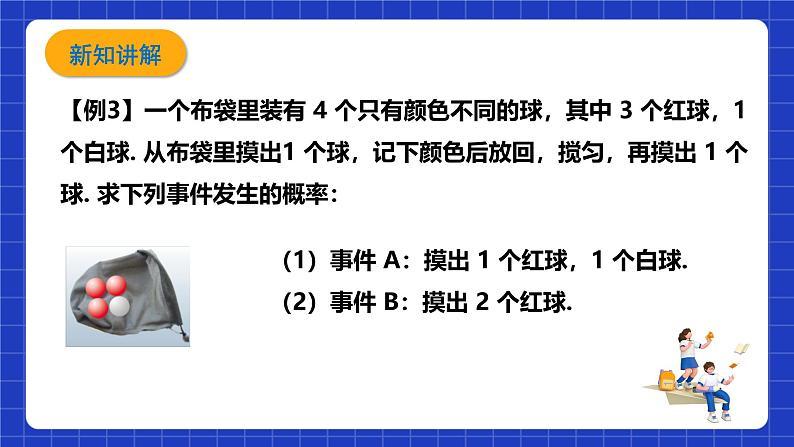 新知讲解

【例3】一个布袋里装有 4 个只有颜色不同的球，其中 3 个红球，1 个白球. 从布袋里摸出1 个球，记下颜色后放回，搅匀，再摸出 1 个球. 求下列事件发生的概率：

(1）事件 A：摸出 1 个红球，1 个白球.

(2）事件 B：摸出 2 个红球.